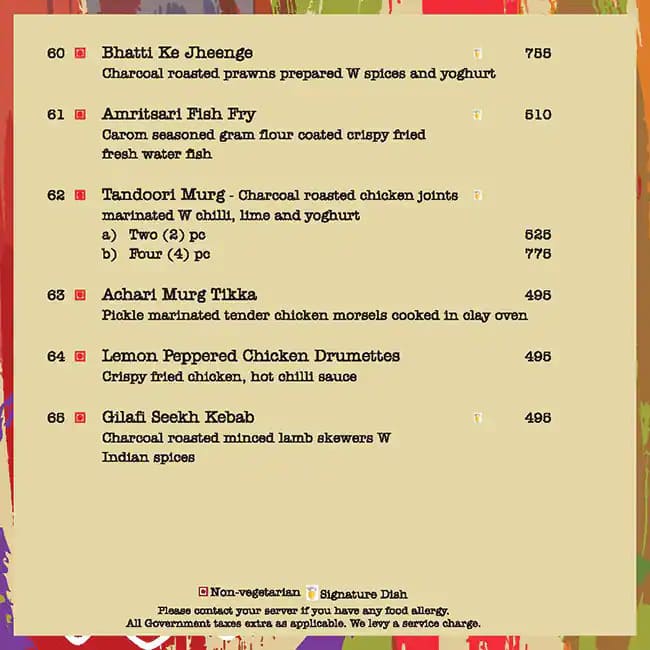 60 Bhatti Ke Jheenge 755
Charcoal roasted prawns prepared W spices and yoghurt

61 Amritsari Fish Fry 510
Carom seasoned gram flour coated crispy fried fresh water fish

62 Tandoori Murg - Charcoal roasted chicken joints marinated W chilli, lime and yoghurt
a) Two (2) pc 525
b) Four (4) pc 775

63 Achari Murg Tikka 495
Pickle marinated tender chicken morsels cooked in clay oven

64 Lemon Peppered Chicken Drumettes 495
Crispy fried chicken, hot chilli sauce

65 Gilafi Seekh Kebab 495
Charcoal roasted minced lamb skewers W Indian spices

Non-vegetarian Signature Dish
Please contact your server if you have any food allergy.
All Government taxes extra as applicable. We levy a service charge.